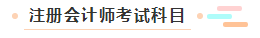 注册会计师考试科目